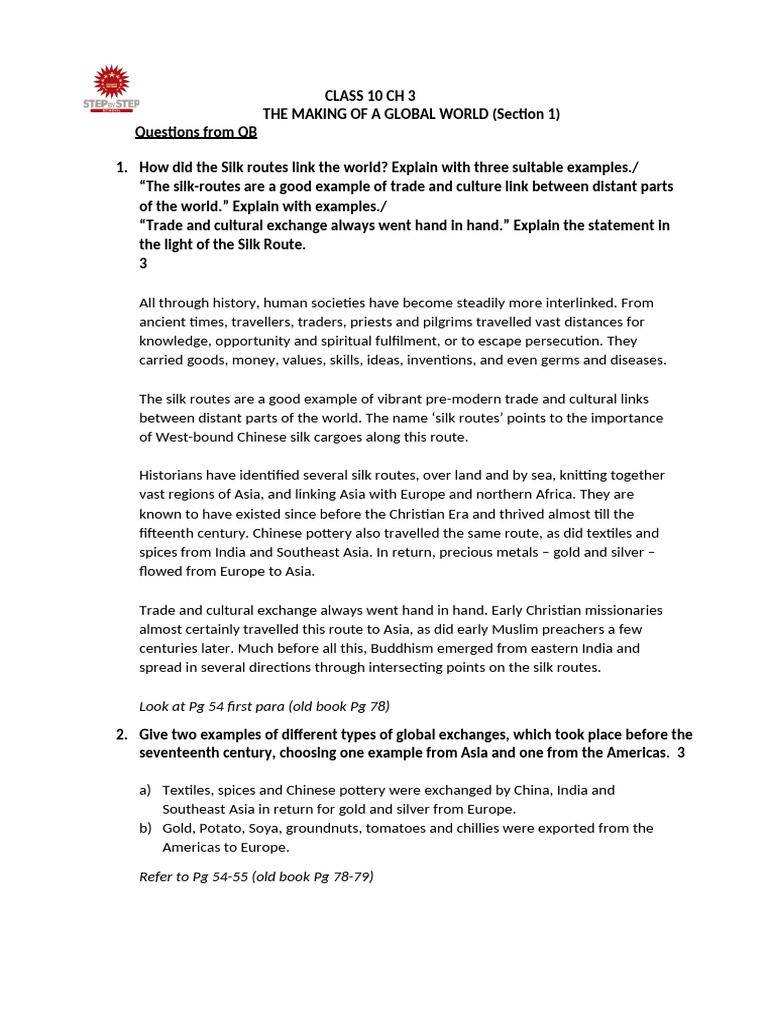 STEP by STEP

CLASS 10 CH 3
THE MAKING OF A GLOBAL WORLD (Section 1)

Questions from QB

1. How did the Silk routes link the world? Explain with three suitable examples./
"The silk-routes are a good example of trade and culture link between distant parts of the world." Explain with examples./
"Trade and cultural exchange always went hand in hand." Explain the statement in the light of the Silk Route.
3

All through history, human societies have become steadily more interlinked. From ancient times, travellers, traders, priests and pilgrims travelled vast distances for knowledge, opportunity and spiritual fulfilment, or to escape persecution. They carried goods, money, values, skills, ideas, inventions, and even germs and diseases.

The silk routes are a good example of vibrant pre-modern trade and cultural links between distant parts of the world. The name 'silk routes' points to the importance of West-bound Chinese silk cargoes along this route.

Historians have identified several silk routes, over land and by sea, knitting together vast regions of Asia, and linking Asia with Europe and northern Africa. They are known to have existed since before the Christian Era and thrived almost till the fifteenth century. Chinese pottery also travelled the same route, as did textiles and spices from India and Southeast Asia. In return, precious metals – gold and silver – flowed from Europe to Asia.

Trade and cultural exchange always went hand in hand. Early Christian missionaries almost certainly travelled this route to Asia, as did early Muslim preachers a few centuries later. Much before all this, Buddhism emerged from eastern India and spread in several directions through intersecting points on the silk routes.

Look at Pg 54 first para (old book Pg 78)

2. Give two examples of different types of global exchanges, which took place before the seventeenth century, choosing one example from Asia and one from the Americas. 3

a) Textiles, spices and Chinese pottery were exchanged by China, India and Southeast Asia in return for gold and silver from Europe.
b) Gold, Potato, Soya, groundnuts, tomatoes and chillies were exported from the Americas to Europe.

Refer to Pg 54-55 (old book Pg 78-79)